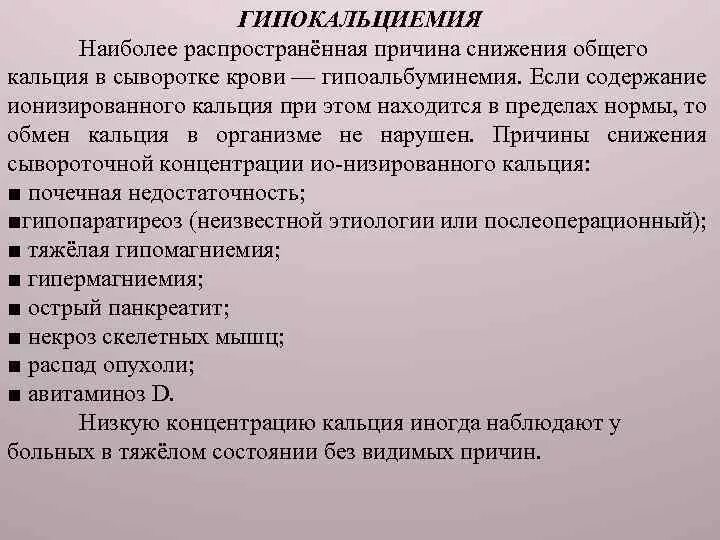 ГИПОКАЛЬЦИЕМИЯ

Наиболее распространённая причина снижения общего кальция в сыворотке крови — гипоальбуминемия. Если содержание ионизированного кальция при этом находится в пределах нормы, то обмен кальция в организме не нарушен. Причины снижения сывороточной концентрации ио-низированного кальция:
■ почечная недостаточность;
■гипопаратиреоз (неизвестной этиологии или послеоперационный);
■ тяжёлая гипомагниемия;
■ гипермагниемия;
■ острый панкреатит;
■ некроз скелетных мышц;
■ распад опухоли;
■ авитаминоз D.

Низкую концентрацию кальция иногда наблюдают у больных в тяжёлом состоянии без видимых причин.